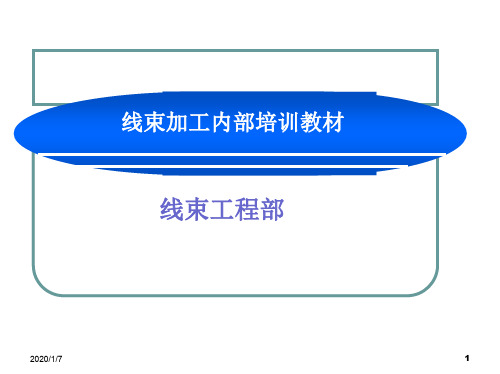 线束加工内部培训教材

线束工程部

2020/1/7

1